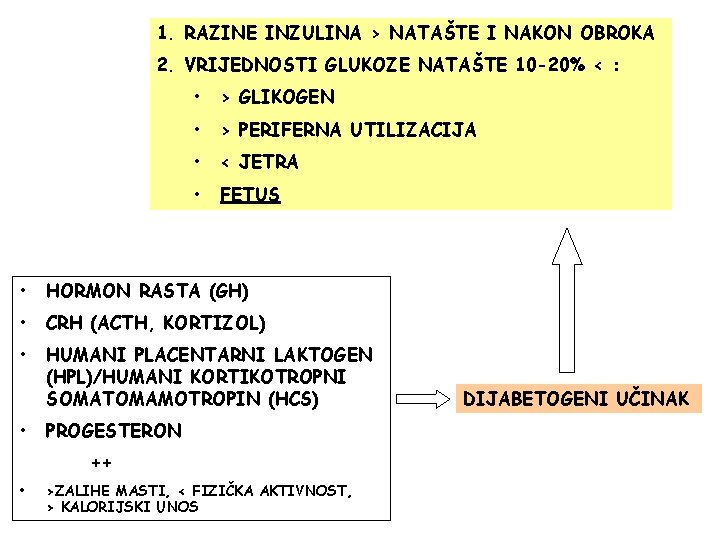 1. RAZINE INZULINA > NATAŠTE I NAKON OBROKA
2. VRIJEDNOSTI GLUKOZE NATAŠTE 10-20% < :

• > GLIKOGEN
• > PERIFERNA UTILIZACIJA
• < JETRA
• FETUS

• HORMON RASTA (GH)
• CRH (ACTH, KORTIZOL)
• HUMANI PLACENTARNI LAKTOGEN (HPL)/HUMANI KORTIKOTROPNI SOMATOMAMOTROPIN (HCS)
• PROGESTERON

++

• >ZALIHE MASTI, < FIZIČKA AKTIVNOST, > KALORIJSKI UNOS

DIJABETOGENI UČINAK